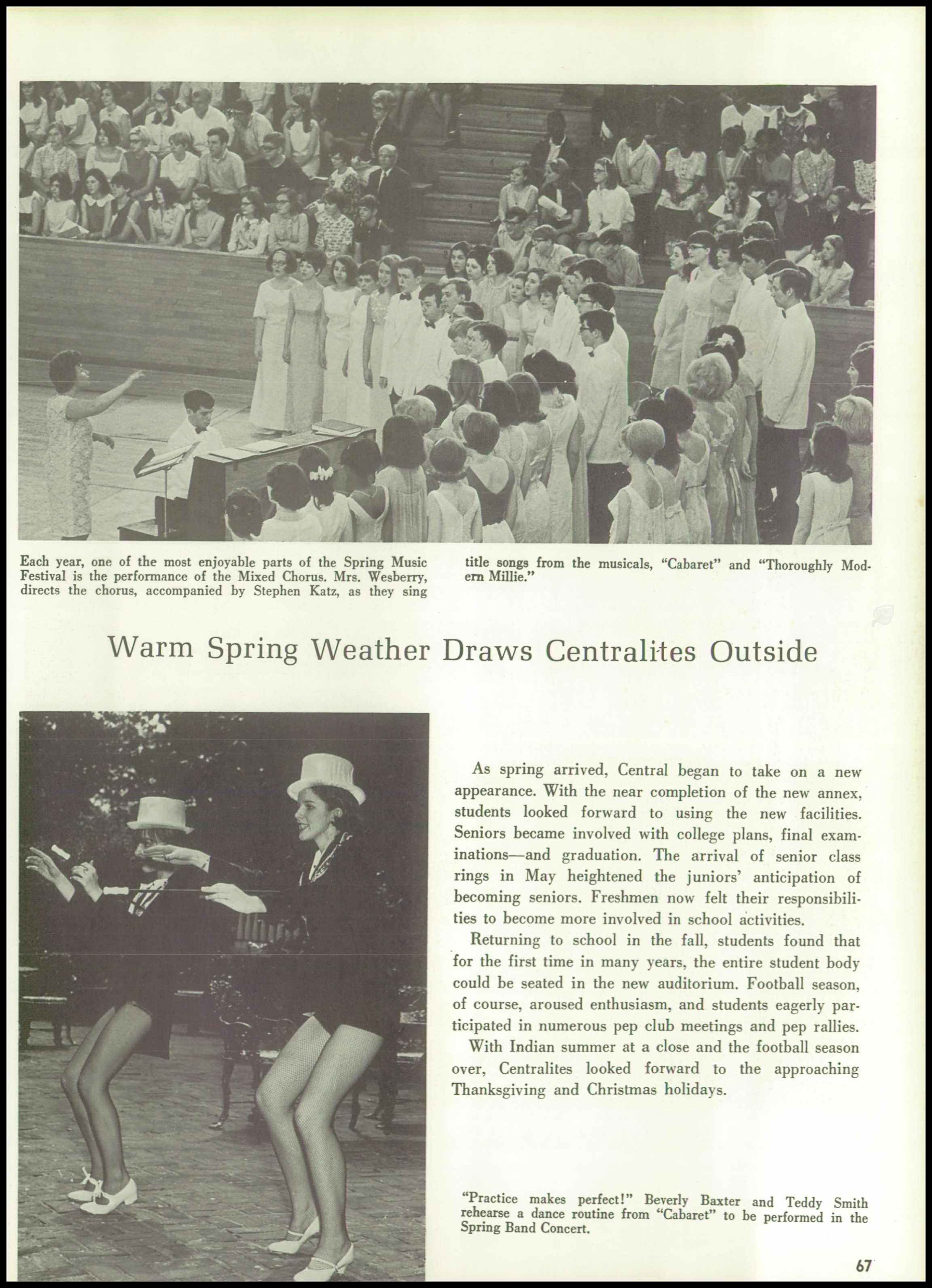 Each year, one of the most enjoyable parts of the Spring Music Festival is the performance of the Mixed Chorus. Mrs. Wesberry, directs the chorus, accompanied by Stephen Katz, as they sing title songs from the musicals, "Cabaret" and "Thoroughly Modern Millie."

Warm Spring Weather Draws Centralites Outside

As spring arrived, Central began to take on a new appearance. With the near completion of the new annex, students looked forward to using the new facilities. Seniors became involved with college plans, final examinations—and graduation. The arrival of senior class rings in May heightened the juniors' anticipation of becoming seniors. Freshmen now felt their responsibilities to become more involved in school activities.

Returning to school in the fall, students found that for the first time in many years, the entire student body could be seated in the new auditorium. Football season, of course, aroused enthusiasm, and students eagerly participated in numerous pep club meetings and pep rallies.

With Indian summer at a close and the football season over, Centralites looked forward to the approaching Thanksgiving and Christmas holidays.

"Practice makes perfect!" Beverly Baxter and Teddy Smith rehearse a dance routine from "Cabaret" to be performed in the Spring Band Concert.

67